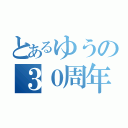 とあるゆうの
３0周年